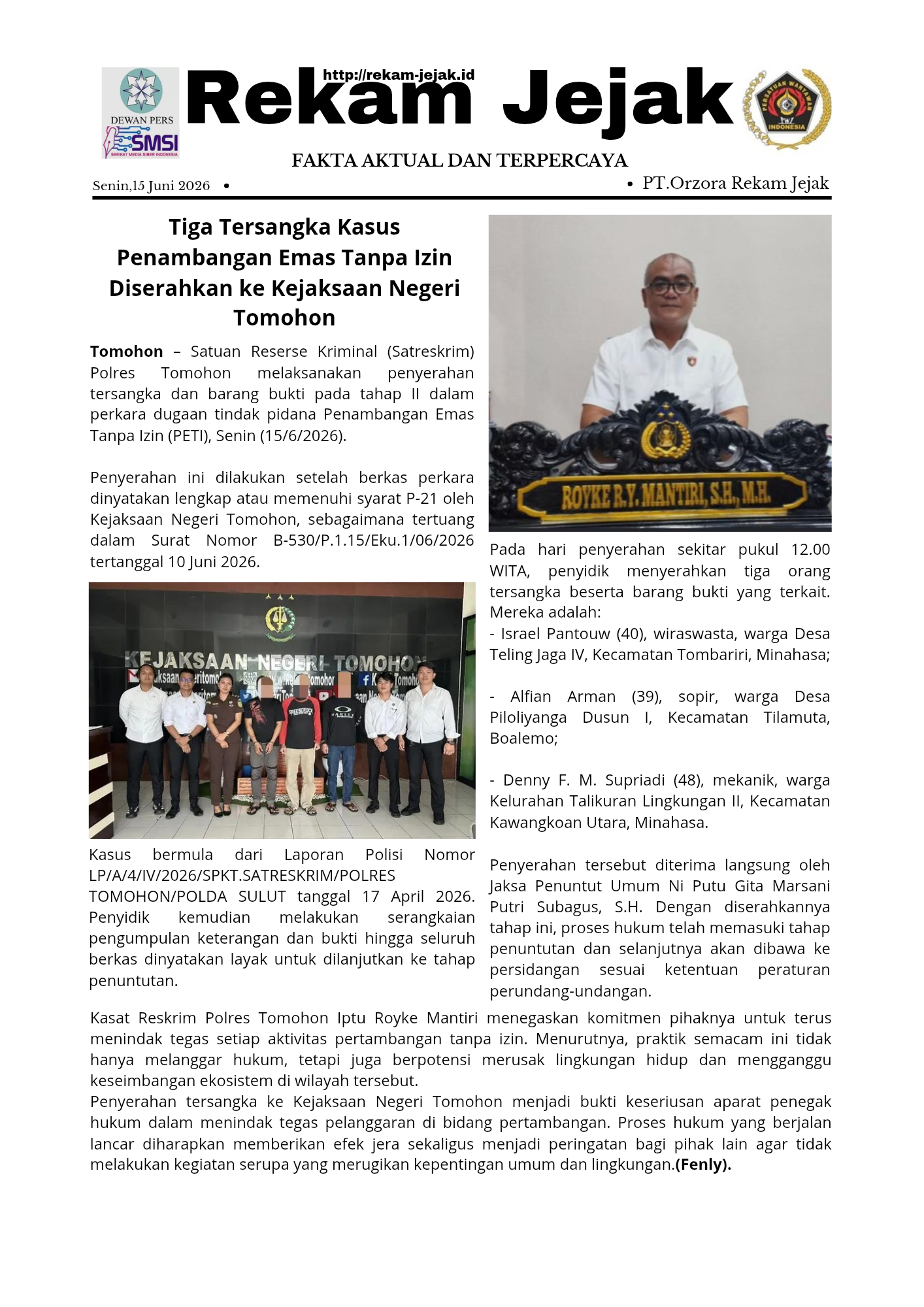 DEWAN PERS
SMSI
SERIKAT MEDIA SIBER INDONESIA

http://rekam-jejak.id
Rekam Jejak

PERSATUAN WARTAWAN INDONESIA

FAKTA AKTUAL DAN TERPERCAYA

Senin,15 Juni 2026 •

• PT.Orzora Rekam Jejak

Tiga Tersangka Kasus Penambangan Emas Tanpa Izin Diserahkan ke Kejaksaan Negeri Tomohon

Tomohon – Satuan Reserse Kriminal (Satreskrim) Polres Tomohon melaksanakan penyerahan tersangka dan barang bukti pada tahap II dalam perkara dugaan tindak pidana Penambangan Emas Tanpa Izin (PETI), Senin (15/6/2026).

Penyerahan ini dilakukan setelah berkas perkara dinyatakan lengkap atau memenuhi syarat P-21 oleh Kejaksaan Negeri Tomohon, sebagaimana tertuang dalam Surat Nomor B-530/P.1.15/Eku.1/06/2026 tertanggal 10 Juni 2026.

KEJAKSAAN NEGERI TOMOHON

Kasus bermula dari Laporan Polisi Nomor LP/A/4/IV/2026/SPKT.SATRESKRIM/POLRES TOMOHON/POLDA SULUT tanggal 17 April 2026. Penyidik kemudian melakukan serangkaian pengumpulan keterangan dan bukti hingga seluruh berkas dinyatakan layak untuk dilanjutkan ke tahap penuntutan.

ROYKE R.Y. MANTIRI, S.H., M.H.

Pada hari penyerahan sekitar pukul 12.00 WITA, penyidik menyerahkan tiga orang tersangka beserta barang bukti yang terkait. Mereka adalah:
- Israel Pantouw (40), wiraswasta, warga Desa Teling Jaga IV, Kecamatan Tombariri, Minahasa;

- Alfian Arman (39), sopir, warga Desa Piloliyanga Dusun I, Kecamatan Tilamuta, Boalemo;

- Denny F. M. Supriadi (48), mekanik, warga Kelurahan Talikuran Lingkungan II, Kecamatan Kawangkoan Utara, Minahasa.

Penyerahan tersebut diterima langsung oleh Jaksa Penuntut Umum Ni Putu Gita Marsani Putri Subagus, S.H. Dengan diserahkannya tahap ini, proses hukum telah memasuki tahap penuntutan dan selanjutnya akan dibawa ke persidangan sesuai ketentuan peraturan perundang-undangan.

Kasat Reskrim Polres Tomohon Iptu Royke Mantiri menegaskan komitmen pihaknya untuk terus menindak tegas setiap aktivitas pertambangan tanpa izin. Menurutnya, praktik semacam ini tidak hanya melanggar hukum, tetapi juga berpotensi merusak lingkungan hidup dan mengganggu keseimbangan ekosistem di wilayah tersebut.
Penyerahan tersangka ke Kejaksaan Negeri Tomohon menjadi bukti keseriusan aparat penegak hukum dalam menindak tegas pelanggaran di bidang pertambangan. Proses hukum yang berjalan lancar diharapkan memberikan efek jera sekaligus menjadi peringatan bagi pihak lain agar tidak melakukan kegiatan serupa yang merugikan kepentingan umum dan lingkungan.(Fenly).